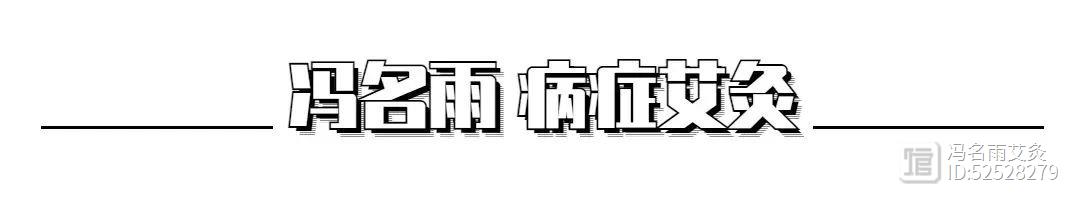 冯名雨 病症艾灸

冯名雨艾灸
ID:52528279